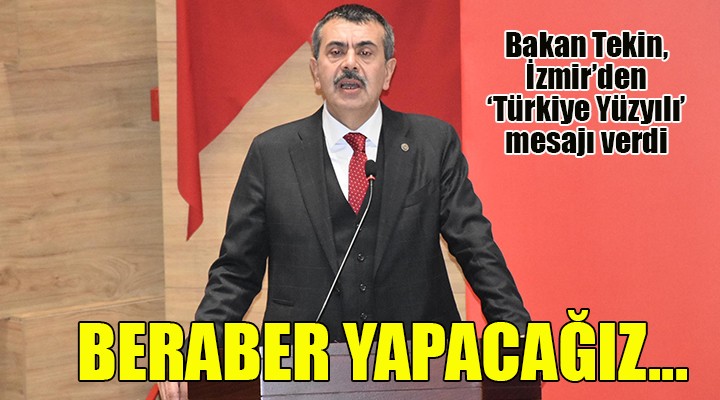 Bakan Tekin, İzmir'den 'Türkiye Yüzyılı' mesajı verdi

BERABER YAPACAĞIZ...